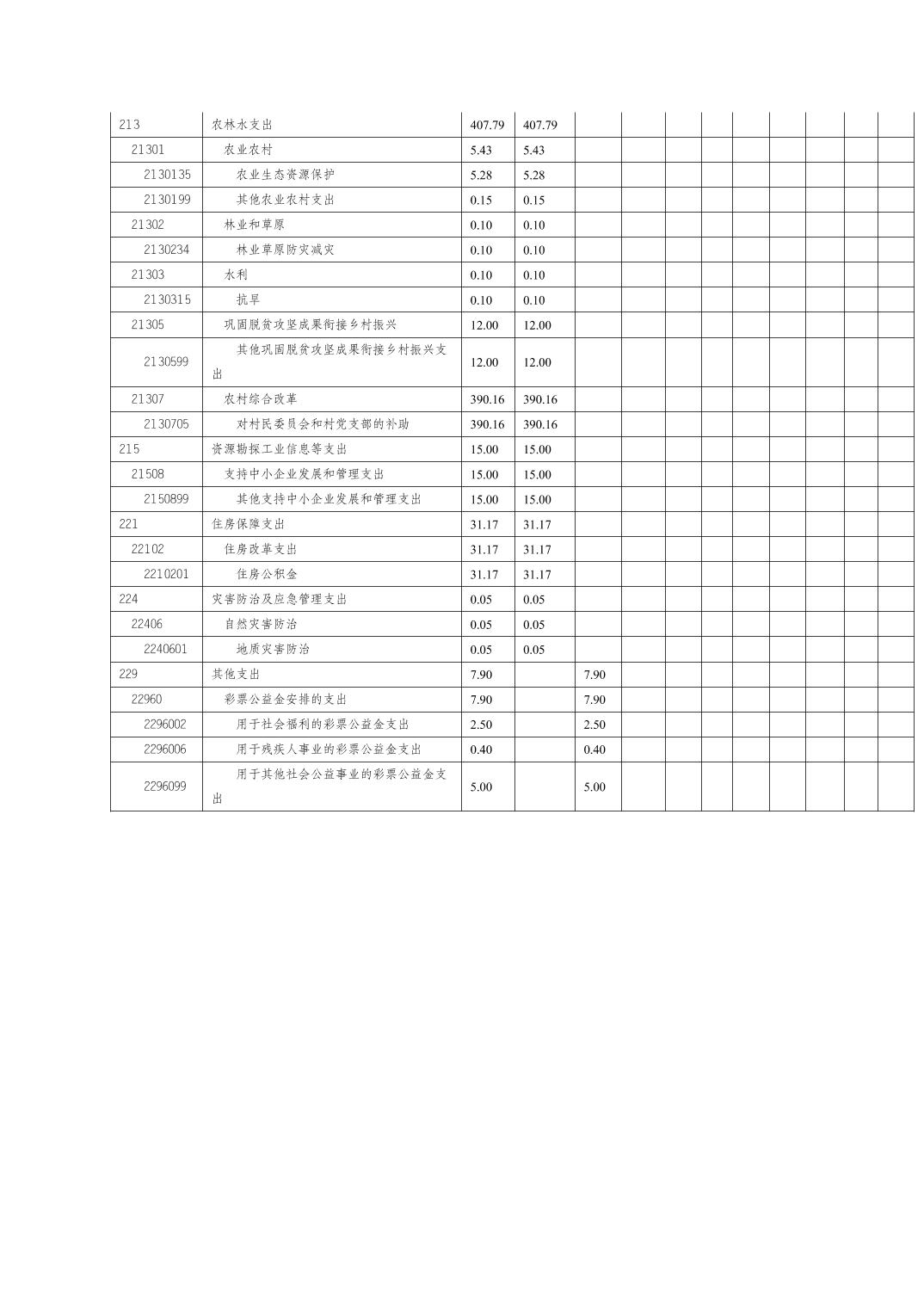 | | | | | | | | | | | | | |
|---|---|---|---|---|---|---|---|---|---|---|---|---|
| 213 | 农林水支出 | 407.79 | 407.79 | | | | | | | | | |
| 21301 | 农业农村 | 5.43 | 5.43 | | | | | | | | | |
| 2130135 | 农业生态资源保护 | 5.28 | 5.28 | | | | | | | | | |
| 2130199 | 其他农业农村支出 | 0.15 | 0.15 | | | | | | | | | |
| 21302 | 林业和草原 | 0.10 | 0.10 | | | | | | | | | |
| 2130234 | 林业草原防灾减灾 | 0.10 | 0.10 | | | | | | | | | |
| 21303 | 水利 | 0.10 | 0.10 | | | | | | | | | |
| 2130315 | 抗旱 | 0.10 | 0.10 | | | | | | | | | |
| 21305 | 巩固脱贫攻坚成果衔接乡村振兴 | 12.00 | 12.00 | | | | | | | | | |
| 2130599 | 其他巩固脱贫攻坚成果衔接乡村振兴支出 | 12.00 | 12.00 | | | | | | | | | |
| 21307 | 农村综合改革 | 390.16 | 390.16 | | | | | | | | | |
| 2130705 | 对村民委员会和村党支部的补助 | 390.16 | 390.16 | | | | | | | | | |
| 215 | 资源勘探工业信息等支出 | 15.00 | 15.00 | | | | | | | | | |
| 21508 | 支持中小企业发展和管理支出 | 15.00 | 15.00 | | | | | | | | | |
| 2150899 | 其他支持中小企业发展和管理支出 | 15.00 | 15.00 | | | | | | | | | |
| 221 | 住房保障支出 | 31.17 | 31.17 | | | | | | | | | |
| 22102 | 住房改革支出 | 31.17 | 31.17 | | | | | | | | | |
| 2210201 | 住房公积金 | 31.17 | 31.17 | | | | | | | | | |
| 224 | 灾害防治及应急管理支出 | 0.05 | 0.05 | | | | | | | | | |
| 22406 | 自然灾害防治 | 0.05 | 0.05 | | | | | | | | | |
| 2240601 | 地质灾害防治 | 0.05 | 0.05 | | | | | | | | | |
| 229 | 其他支出 | 7.90 | | 7.90 | | | | | | | | |
| 22960 | 彩票公益金安排的支出 | 7.90 | | 7.90 | | | | | | | | |
| 2296002 | 用于社会福利的彩票公益金支出 | 2.50 | | 2.50 | | | | | | | | |
| 2296006 | 用于残疾人事业的彩票公益金支出 | 0.40 | | 0.40 | | | | | | | | |
| 2296099 | 用于其他社会公益事业的彩票公益金支出 | 5.00 | | 5.00 | | | | | | | | |